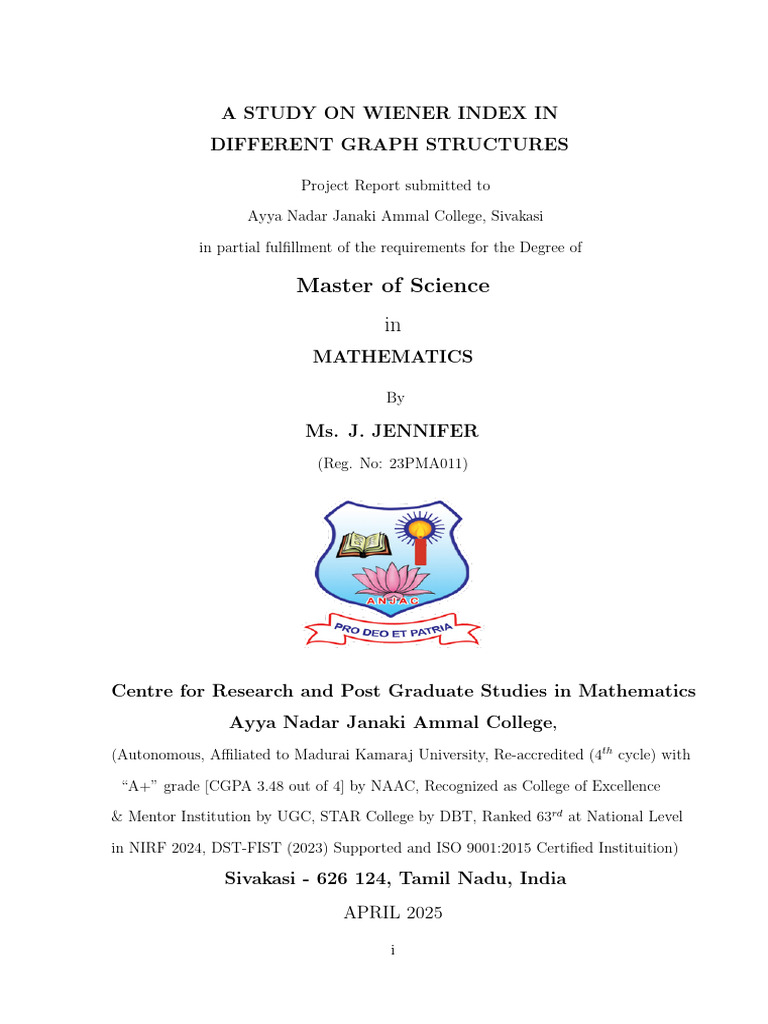 A STUDY ON WIENER INDEX IN
DIFFERENT GRAPH STRUCTURES

Project Report submitted to
Ayya Nadar Janaki Ammal College, Sivakasi
in partial fulfillment of the requirements for the Degree of

Master of Science
in
MATHEMATICS

By

Ms. J. JENNIFER
(Reg. No: 23PMA011)

ANJAC

PRO DEO ET PATRIA

Centre for Research and Post Graduate Studies in Mathematics
Ayya Nadar Janaki Ammal College,

(Autonomous, Affiliated to Madurai Kamaraj University, Re-accredited ($4^{th}$ cycle) with "A+" grade [CGPA 3.48 out of 4] by NAAC, Recognized as College of Excellence & Mentor Institution by UGC, STAR College by DBT, Ranked $63^{rd}$ at National Level in NIRF 2024, DST-FIST (2023) Supported and ISO 9001:2015 Certified Instituition)

Sivakasi - 626 124, Tamil Nadu, India
APRIL 2025

i